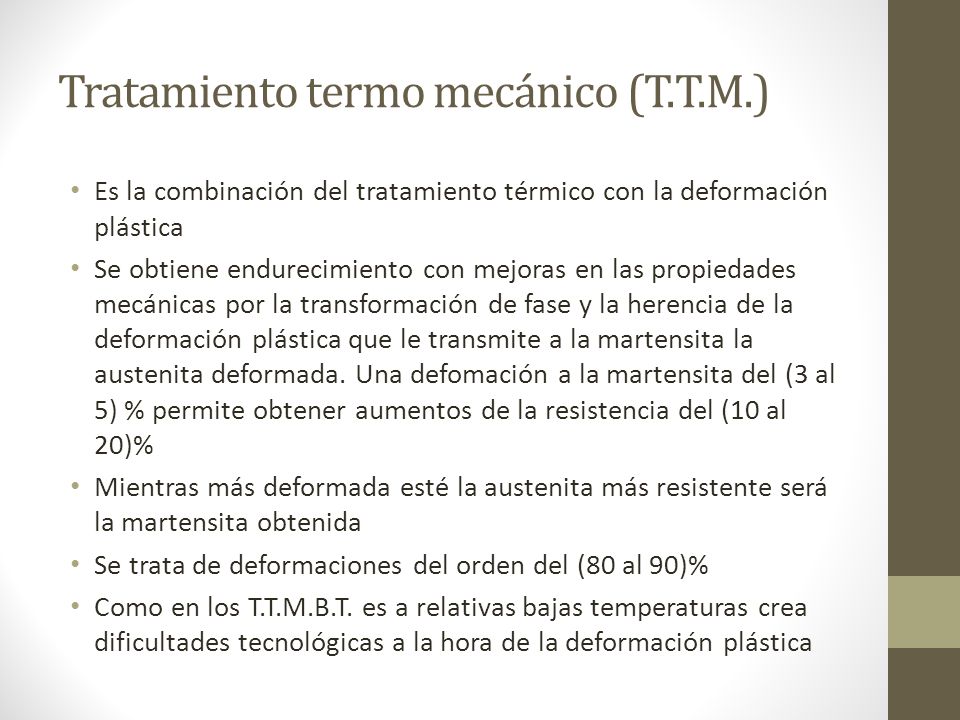 Tratamiento termo mecánico (T.T.M.)

• Es la combinación del tratamiento térmico con la deformación plástica

• Se obtiene endurecimiento con mejoras en las propiedades mecánicas por la transformación de fase y la herencia de la deformación plástica que le transmite a la martensita la austenita deformada. Una defomación a la martensita del (3 al 5) % permite obtener aumentos de la resistencia del (10 al 20)%

• Mientras más deformada esté la austenita más resistente será la martensita obtenida

• Se trata de deformaciones del orden del (80 al 90)%

• Como en los T.T.M.B.T. es a relativas bajas temperaturas crea dificultades tecnológicas a la hora de la deformación plástica